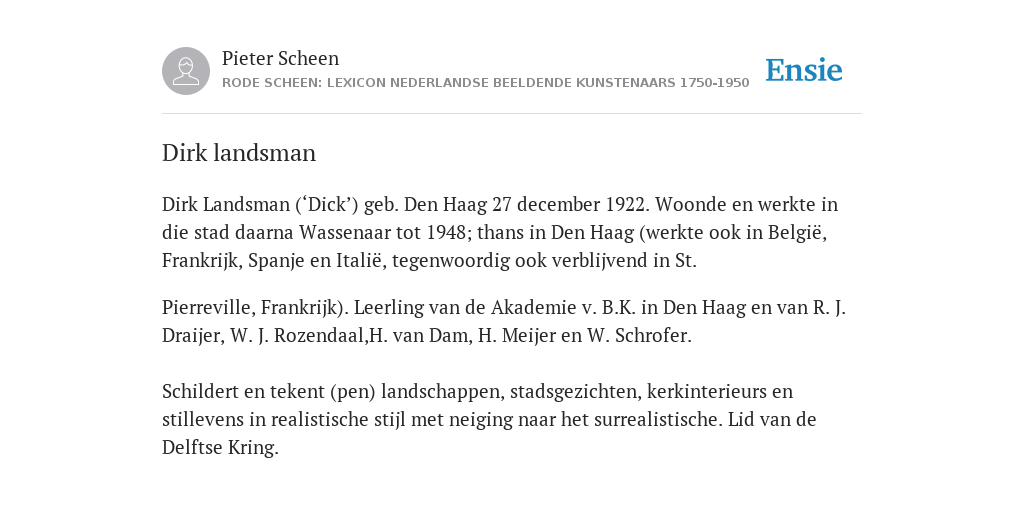 Pieter Scheen
RODE SCHEEN: LEXICON NEDERLANDSE BEELDENDE KUNSTENAARS 1750-1950

Ensie

Dirk landsman

Dirk Landsman (‘Dick’) geb. Den Haag 27 december 1922. Woonde en werkte in die stad daarna Wassenaar tot 1948; thans in Den Haag (werkte ook in België, Frankrijk, Spanje en Italië, tegenwoordig ook verblijvend in St.

Pierreville, Frankrijk). Leerling van de Akademie v. B.K. in Den Haag en van R. J. Draijer, W. J. Rozendaal,H. van Dam, H. Meijer en W. Schrofer.

Schildert en tekent (pen) landschappen, stadsgezichten, kerkinterieurs en stillevens in realistische stijl met neiging naar het surrealistische. Lid van de Delftse Kring.